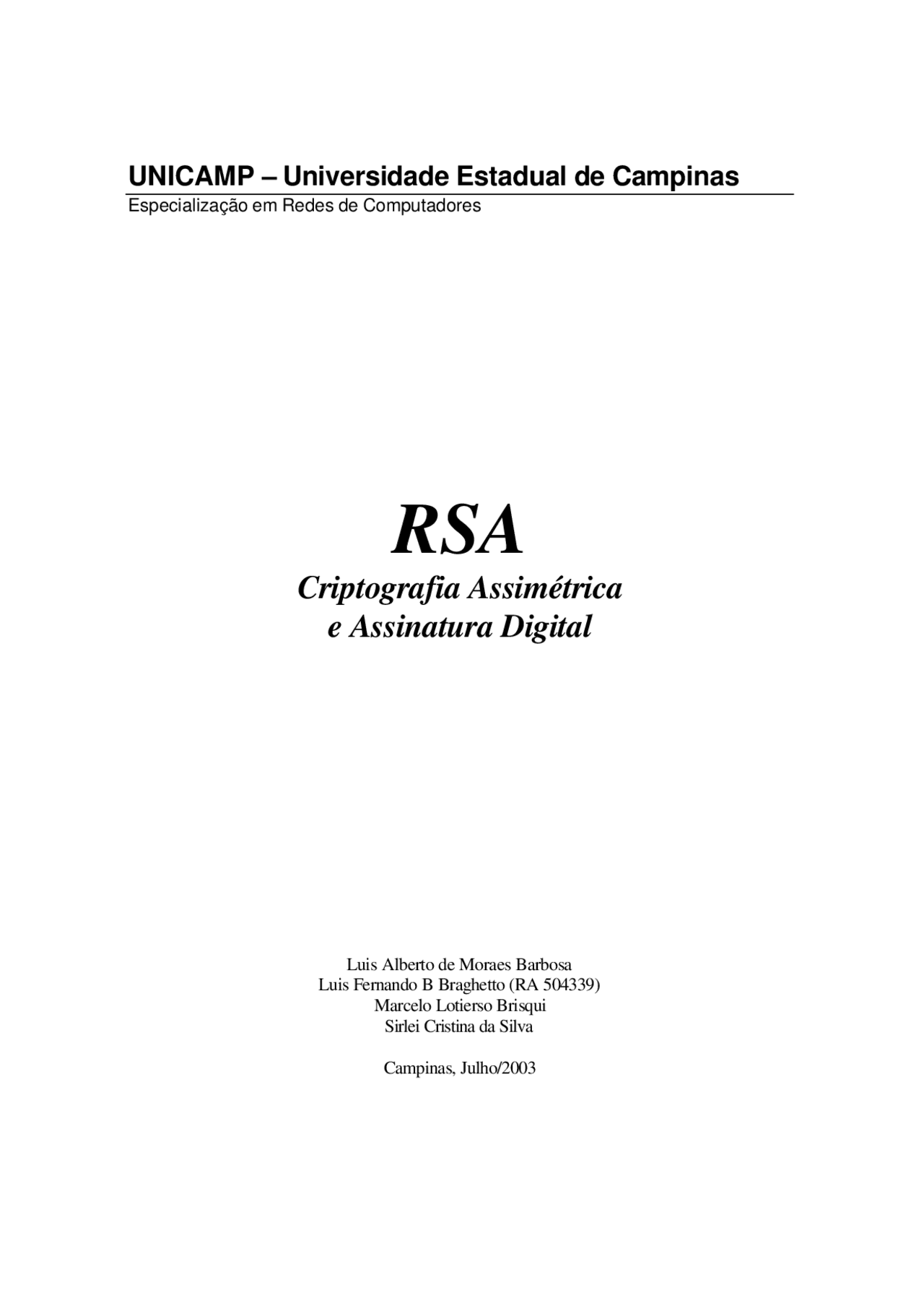 UNICAMP – Universidade Estadual de Campinas
Especialização em Redes de Computadores

RSA
Criptografia Assimétrica
e Assinatura Digital

Luis Alberto de Moraes Barbosa
Luis Fernando B Braghetto (RA 504339)
Marcelo Lotierso Brisqui
Sirlei Cristina da Silva

Campinas, Julho/2003